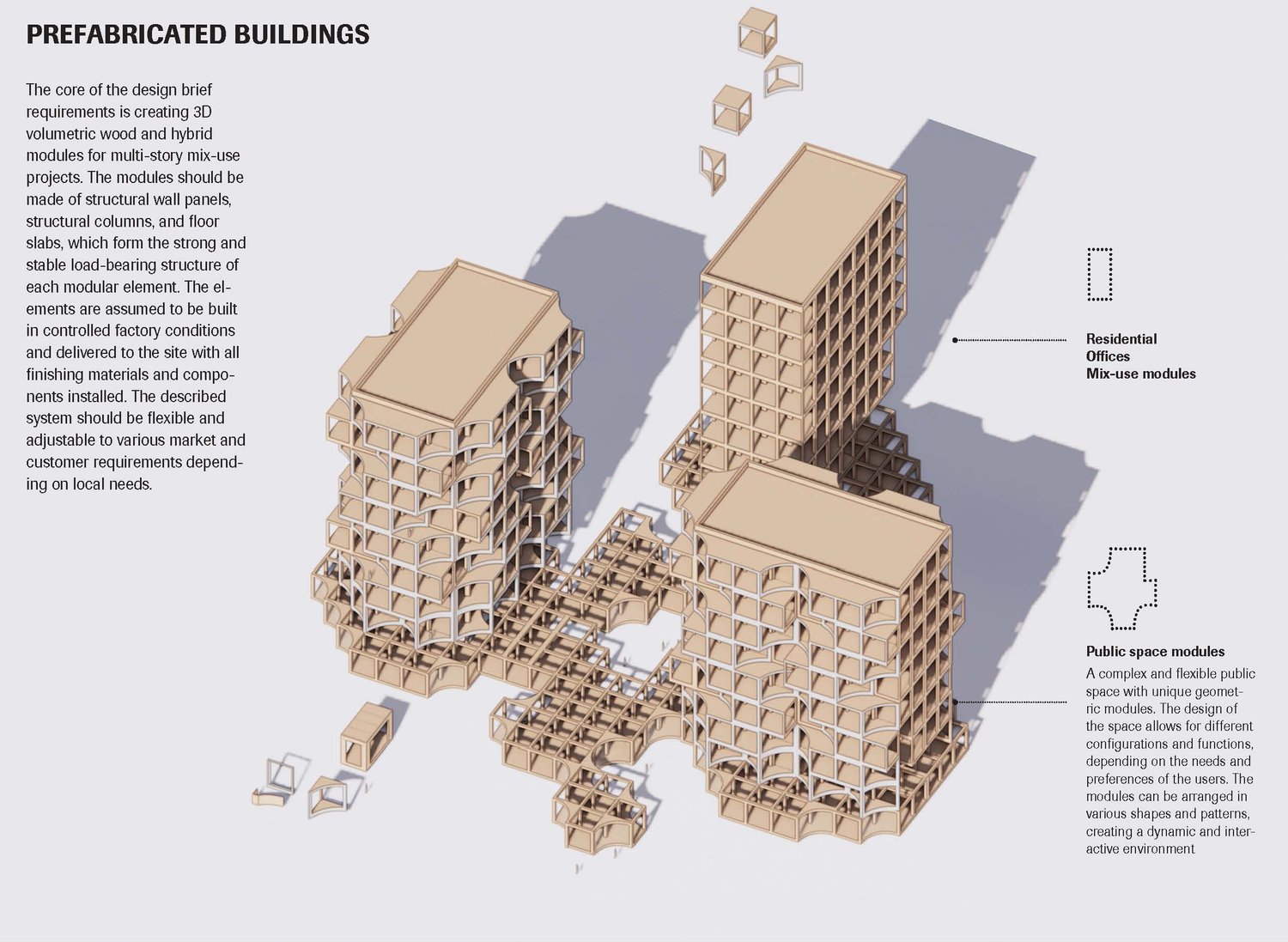 PREFABRICATED BUILDINGS

The core of the design brief requirements is creating 3D volumetric wood and hybrid modules for multi-story mix-use projects. The modules should be made of structural wall panels, structural columns, and floor slabs, which form the strong and stable load-bearing structure of each modular element. The elements are assumed to be built in controlled factory conditions and delivered to the site with all finishing materials and components installed. The described system should be flexible and adjustable to various market and customer requirements depending on local needs.

Residential
Offices
Mix-use modules

Public space modules
A complex and flexible public space with unique geometric modules. The design of the space allows for different configurations and functions, depending on the needs and preferences of the users. The modules can be arranged in various shapes and patterns, creating a dynamic and interactive environment